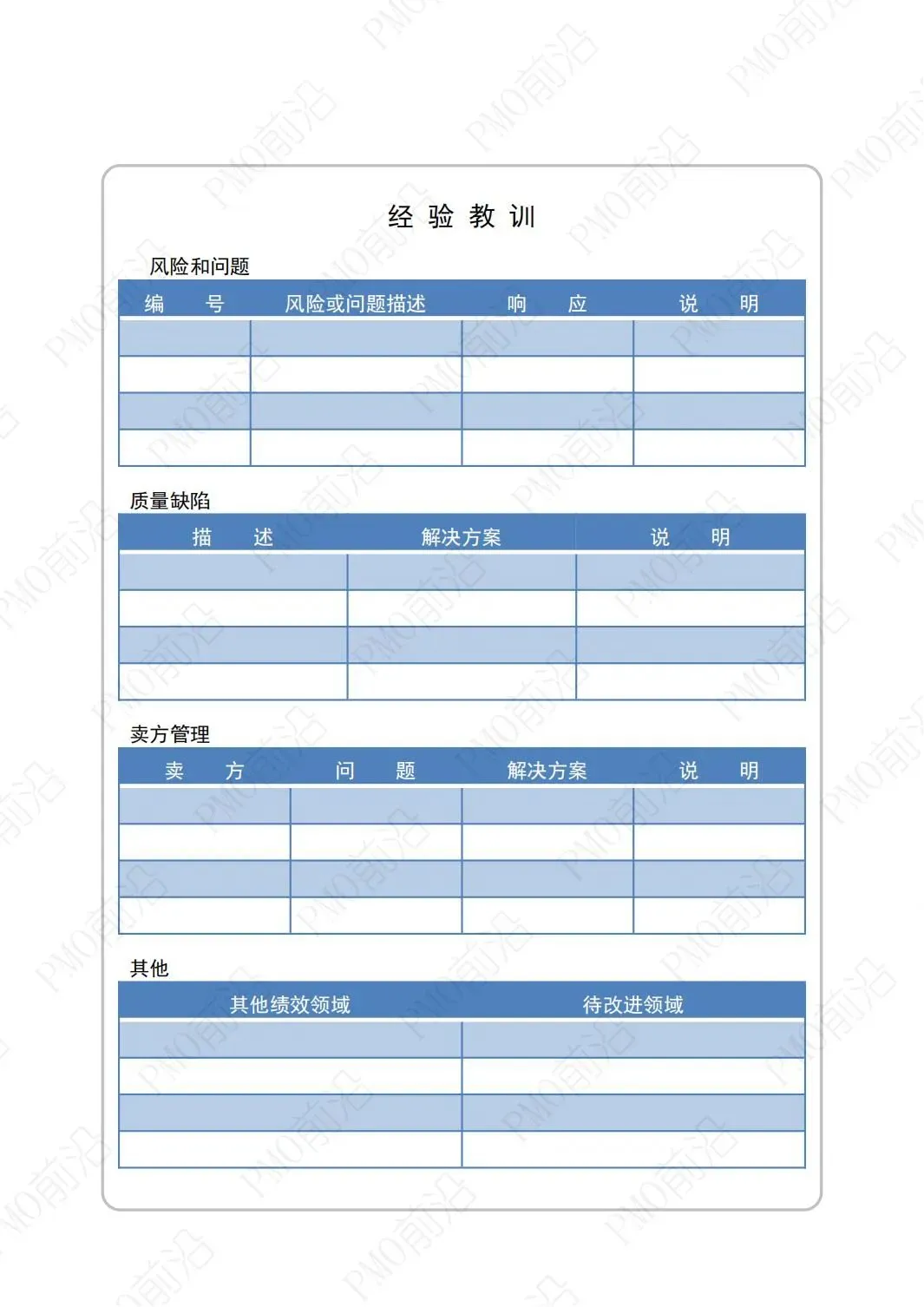 经 验 教 训

风险和问题

| 编 号 | 风险或问题描述 | 响 应 | 说 明 |
|---|---|---|---|
| | | | |
| | | | |
| | | | |
| | | | |

质量缺陷

| 描 述 | 解决方案 | 说 明 |
|---|---|---|
| | | |
| | | |
| | | |
| | | |

卖方管理

| 卖 方 | 问 题 | 解决方案 | 说 明 |
|---|---|---|---|
| | | | |
| | | | |
| | | | |
| | | | |

其他

| 其他绩效领域 | 待改进领域 |
|---|---|
| | |
| | |
| | |
| | |

PMO前沿